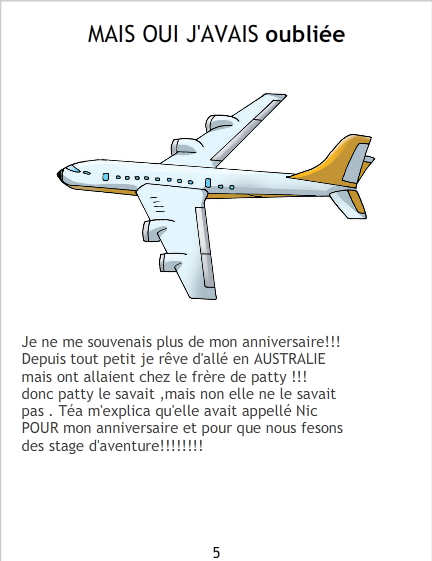 MAIS OUI J'AVAIS oubliée

Je ne me souvenais plus de mon anniversaire!!! Depuis tout petit je rêve d'allé en AUSTRALIE mais ont allaient chez le frère de patty !!! donc patty le savait ,mais non elle ne le savait pas . Téa m'explica qu'elle avait appellé Nic POUR mon anniversaire et pour que nous fesons des stage d'aventure!!!!!!!!

5